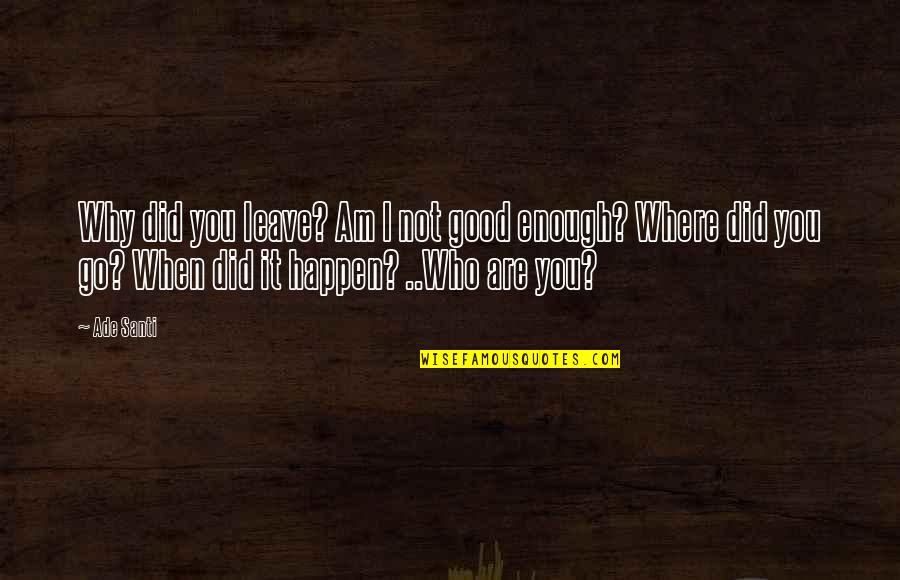 Why did you leave? Am I not good enough? Where did you go? When did it happen? ..Who are you?

~ Ade Santi

WISEFAMOUSQUOTES.COM